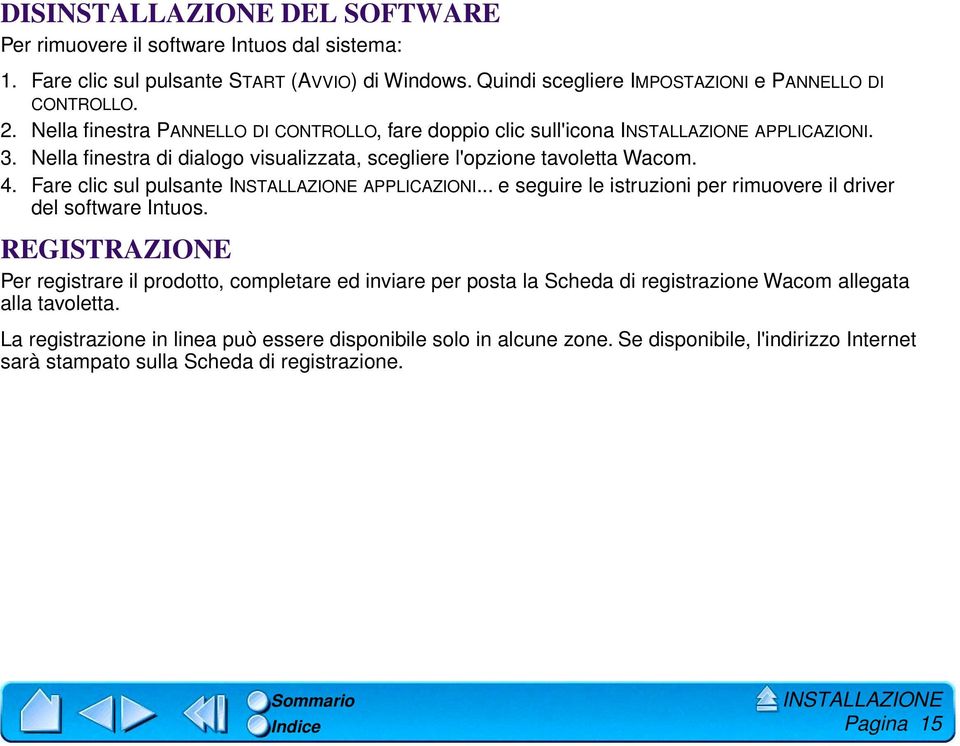 DISINSTALLAZIONE DEL SOFTWARE

Per rimuovere il software Intuos dal sistema:

1. Fare clic sul pulsante START (AVVIO) di Windows. Quindi scegliere IMPOSTAZIONI e PANNELLO DI CONTROLLO.
2. Nella finestra PANNELLO DI CONTROLLO, fare doppio clic sull'icona INSTALLAZIONE APPLICAZIONI.
3. Nella finestra di dialogo visualizzata, scegliere l'opzione tavoletta Wacom.
4. Fare clic sul pulsante INSTALLAZIONE APPLICAZIONI... e seguire le istruzioni per rimuovere il driver del software Intuos.

REGISTRAZIONE

Per registrare il prodotto, completare ed inviare per posta la Scheda di registrazione Wacom allegata alla tavoletta.

La registrazione in linea può essere disponibile solo in alcune zone. Se disponibile, l'indirizzo Internet sarà stampato sulla Scheda di registrazione.

Sommario
Indice

INSTALLAZIONE
Pagina 15